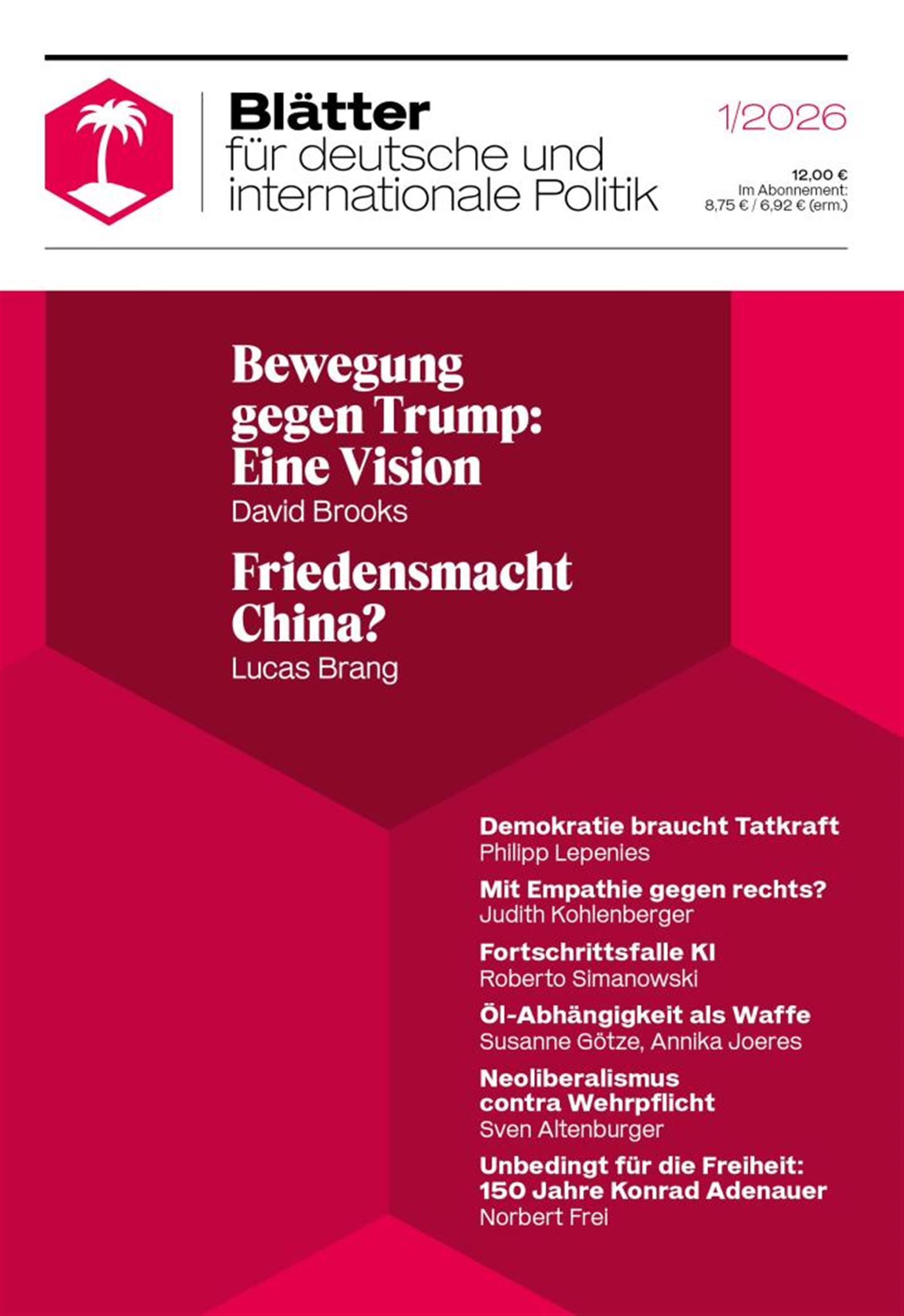 Blätter
für deutsche und internationale Politik

1/2026

12,00 €
Im Abonnement:
8,75 € / 6,92 € (erm.)

Bewegung gegen Trump: Eine Vision
David Brooks

Friedensmacht China?
Lucas Brang

Demokratie braucht Tatkraft
Philipp Lepenies

Mit Empathie gegen rechts?
Judith Kohlenberger

Fortschrittsfalle KI
Roberto Simanowski

Öl-Abhängigkeit als Waffe
Susanne Götze, Annika Joeres

Neoliberalismus contra Wehrpflicht
Sven Altenburger

Unbedingt für die Freiheit: 150 Jahre Konrad Adenauer
Norbert Frei